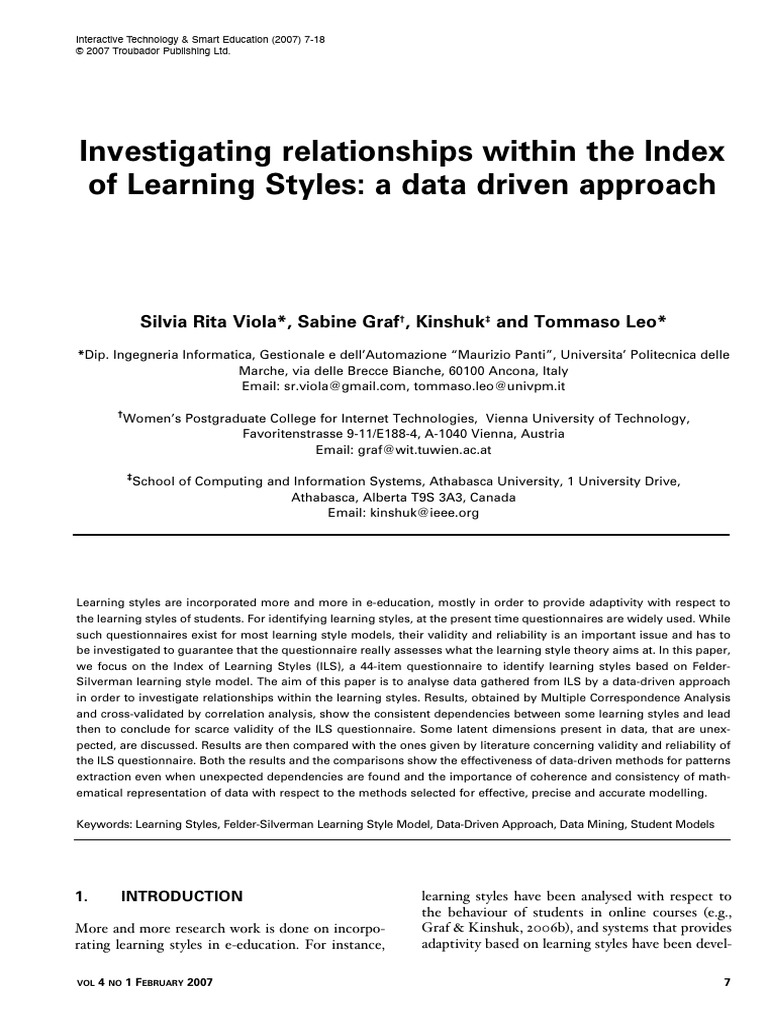 Interactive Technology & Smart Education (2007) 7-18
© 2007 Troubador Publishing Ltd.

Investigating relationships within the Index of Learning Styles: a data driven approach

Silvia Rita Viola*, Sabine Graf$^{†}$, Kinshuk$^{‡}$ and Tommaso Leo*

*Dip. Ingegneria Informatica, Gestionale e dell'Automazione "Maurizio Panti", Universita' Politecnica delle Marche, via delle Brecce Bianche, 60100 Ancona, Italy
Email: sr.viola@gmail.com, tommaso.leo@univpm.it

$^{†}$Women's Postgraduate College for Internet Technologies, Vienna University of Technology, Favoritenstrasse 9-11/E188-4, A-1040 Vienna, Austria
Email: graf@wit.tuwien.ac.at

$^{‡}$School of Computing and Information Systems, Athabasca University, 1 University Drive, Athabasca, Alberta T9S 3A3, Canada
Email: kinshuk@ieee.org

Learning styles are incorporated more and more in e-education, mostly in order to provide adaptivity with respect to the learning styles of students. For identifying learning styles, at the present time questionnaires are widely used. While such questionnaires exist for most learning style models, their validity and reliability is an important issue and has to be investigated to guarantee that the questionnaire really assesses what the learning style theory aims at. In this paper, we focus on the Index of Learning Styles (ILS), a 44-item questionnaire to identify learning styles based on Felder-Silverman learning style model. The aim of this paper is to analyse data gathered from ILS by a data-driven approach in order to investigate relationships within the learning styles. Results, obtained by Multiple Correspondence Analysis and cross-validated by correlation analysis, show the consistent dependencies between some learning styles and lead then to conclude for scarce validity of the ILS questionnaire. Some latent dimensions present in data, that are unexpected, are discussed. Results are then compared with the ones given by literature concerning validity and reliability of the ILS questionnaire. Both the results and the comparisons show the effectiveness of data-driven methods for patterns extraction even when unexpected dependencies are found and the importance of coherence and consistency of mathematical representation of data with respect to the methods selected for effective, precise and accurate modelling.

Keywords: Learning Styles, Felder-Silverman Learning Style Model, Data-Driven Approach, Data Mining, Student Models

1. INTRODUCTION

More and more research work is done on incorporating learning styles in e-education. For instance,

learning styles have been analysed with respect to the behaviour of students in online courses (e.g., Graf & Kinshuk, 2006b), and systems that provides adaptivity based on learning styles have been devel-

VOL 4 NO 1 FEBRUARY 2007

7